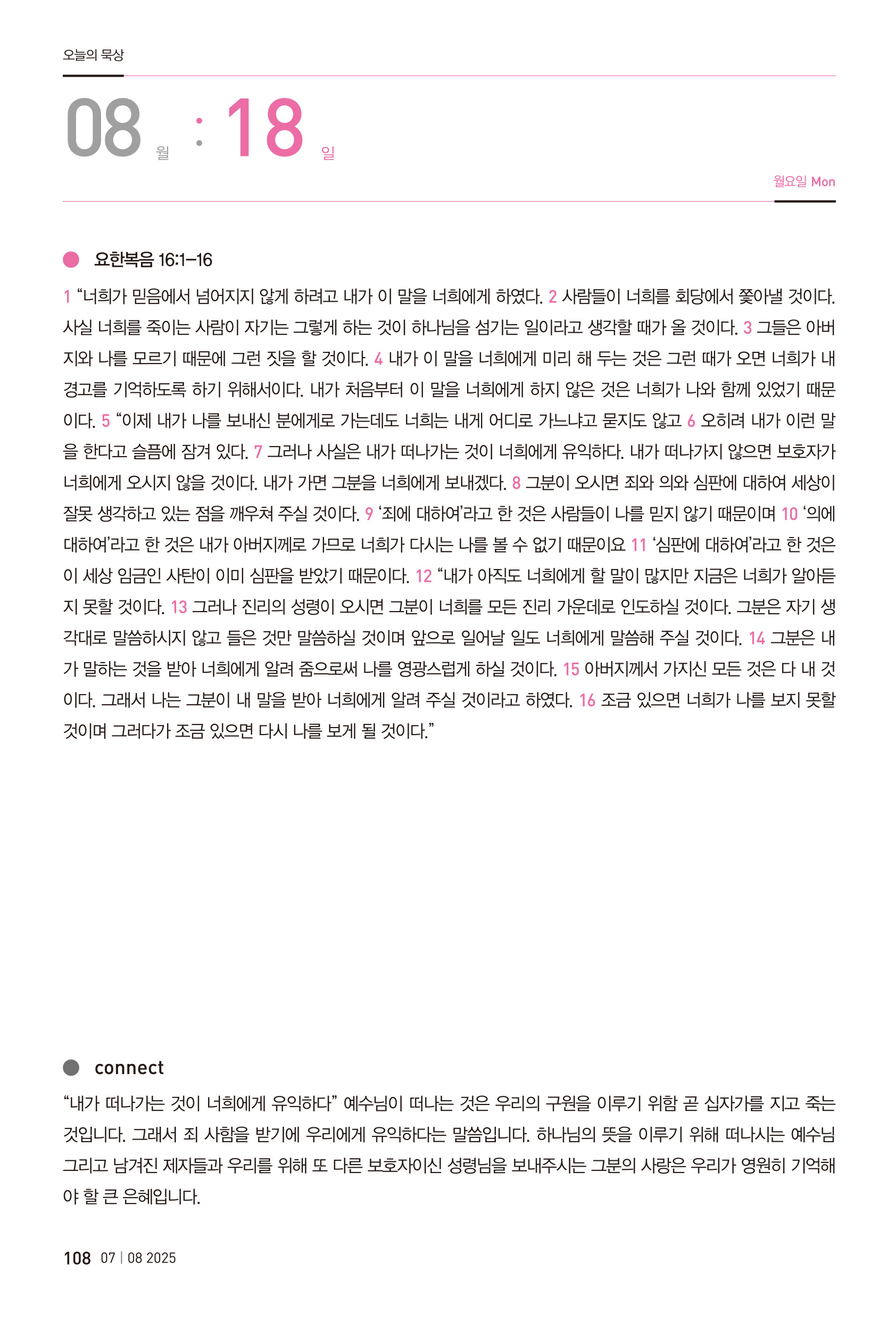 오늘의 묵상

08 월 : 18 일

월요일 Mon

요한복음 16:1–16

1 “너희가 믿음에서 넘어지지 않게 하려고 내가 이 말을 너희에게 하였다. 2 사람들이 너희를 회당에서 쫓아낼 것이다. 사실 너희를 죽이는 사람이 자기는 그렇게 하는 것이 하나님을 섬기는 일이라고 생각할 때가 올 것이다. 3 그들은 아버지와 나를 모르기 때문에 그런 짓을 할 것이다. 4 내가 이 말을 너희에게 미리 해 두는 것은 그런 때가 오면 너희가 내 경고를 기억하도록 하기 위해서이다. 내가 처음부터 이 말을 너희에게 하지 않은 것은 너희가 나와 함께 있었기 때문이다. 5 “이제 내가 나를 보내신 분에게로 가는데도 너희는 내게 어디로 가느냐고 묻지도 않고 6 오히려 내가 이런 말을 한다고 슬픔에 잠겨 있다. 7 그러나 사실은 내가 떠나가는 것이 너희에게 유익하다. 내가 떠나가지 않으면 보호자가 너희에게 오시지 않을 것이다. 내가 가면 그분을 너희에게 보내겠다. 8 그분이 오시면 죄와 의와 심판에 대하여 세상이 잘못 생각하고 있는 점을 깨우쳐 주실 것이다. 9 ‘죄에 대하여’라고 한 것은 사람들이 나를 믿지 않기 때문이며 10 ‘의에 대하여’라고 한 것은 내가 아버지께로 가므로 너희가 다시는 나를 볼 수 없기 때문이요 11 ‘심판에 대하여’라고 한 것은 이 세상 임금인 사탄이 이미 심판을 받았기 때문이다. 12 “내가 아직도 너희에게 할 말이 많지만 지금은 너희가 알아듣지 못할 것이다. 13 그러나 진리의 성령이 오시면 그분이 너희를 모든 진리 가운데로 인도하실 것이다. 그분은 자기 생각대로 말씀하시지 않고 들은 것만 말씀하실 것이며 앞으로 일어날 일도 너희에게 말씀해 주실 것이다. 14 그분은 내가 말하는 것을 받아 너희에게 알려 줌으로써 나를 영광스럽게 하실 것이다. 15 아버지께서 가지신 모든 것은 다 내 것이다. 그래서 나는 그분이 내 말을 받아 너희에게 알려 주실 것이라고 하였다. 16 조금 있으면 너희가 나를 보지 못할 것이며 그러다가 조금 있으면 다시 나를 보게 될 것이다.”

connect

“내가 떠나가는 것이 너희에게 유익하다” 예수님이 떠나는 것은 우리의 구원을 이루기 위함 곧 십자가를 지고 죽는 것입니다. 그래서 죄 사함을 받기에 우리에게 유익하다는 말씀입니다. 하나님의 뜻을 이루기 위해 떠나시는 예수님 그리고 남겨진 제자들과 우리를 위해 또 다른 보호자이신 성령님을 보내주시는 그분의 사랑은 우리가 영원히 기억해야 할 큰 은혜입니다.

108 07 | 08 2025